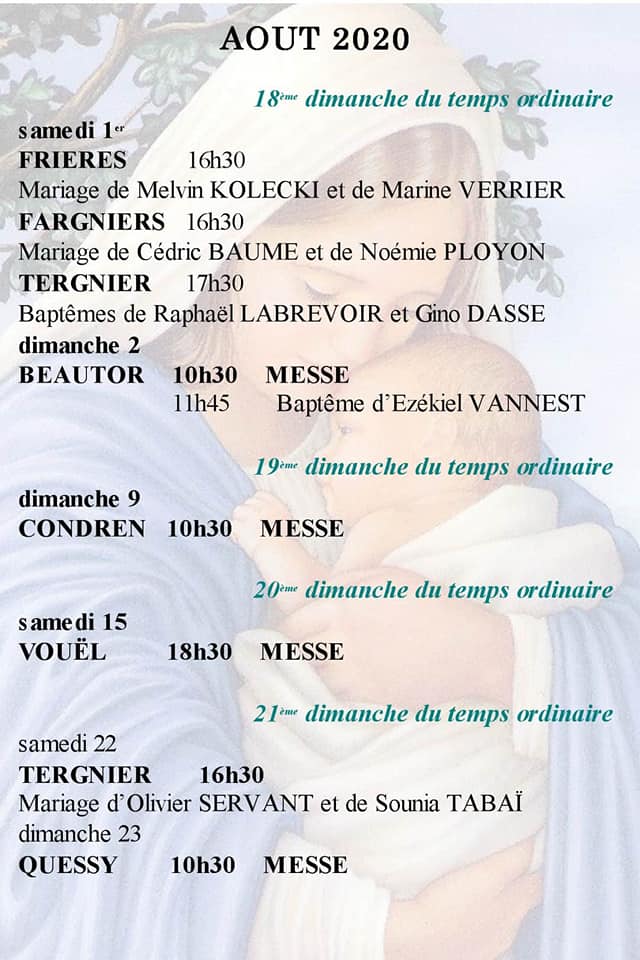 AOUT 2020

18ème dimanche du temps ordinaire

samedi 1er
FRIERES 16h30
Mariage de Melvin KOLECKI et de Marine VERRIER
FARGNIERS 16h30
Mariage de Cédric BAUME et de Noémie PLOYON
TERGNIER 17h30
Baptêmes de Raphaël LABREVOIR et Gino DASSE
dimanche 2
BEAUTOR 10h30 MESSE
11h45 Baptême d'Ezékiel VANNEST

19ème dimanche du temps ordinaire

dimanche 9
CONDREN 10h30 MESSE

20ème dimanche du temps ordinaire

samedi 15
VOUËL 18h30 MESSE

21ème dimanche du temps ordinaire

samedi 22
TERGNIER 16h30
Mariage d'Olivier SERVANT et de Sounia TABAÏ
dimanche 23
QUESSY 10h30 MESSE